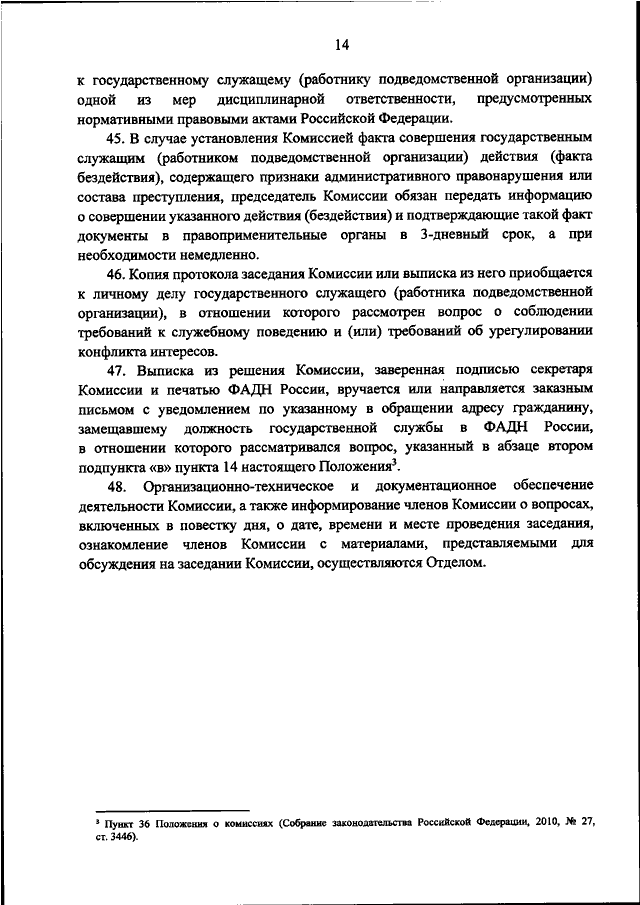 14

к государственному служащему (работнику подведомственной организации) одной из мер дисциплинарной ответственности, предусмотренных нормативными правовыми актами Российской Федерации.

45. В случае установления Комиссией факта совершения государственным служащим (работником подведомственной организации) действия (факта бездействия), содержащего признаки административного правонарушения или состава преступления, председатель Комиссии обязан передать информацию о совершении указанного действия (бездействия) и подтверждающие такой факт документы в правоприменительные органы в 3-дневный срок, а при необходимости немедленно.

46. Копия протокола заседания Комиссии или выписка из него приобщается к личному делу государственного служащего (работника подведомственной организации), в отношении которого рассмотрен вопрос о соблюдении требований к служебному поведению и (или) требований об урегулировании конфликта интересов.

47. Выписка из решения Комиссии, заверенная подписью секретаря Комиссии и печатью ФАДН России, вручается или направляется заказным письмом с уведомлением по указанному в обращении адресу гражданину, замещавшему должность государственной службы в ФАДН России, в отношении которого рассматривался вопрос, указанный в абзаце втором подпункта «в» пункта 14 настоящего Положения$^3$.

48. Организационно-техническое и документационное обеспечение деятельности Комиссии, а также информирование членов Комиссии о вопросах, включенных в повестку дня, о дате, времени и месте проведения заседания, ознакомление членов Комиссии с материалами, представляемыми для обсуждения на заседании Комиссии, осуществляются Отделом.

$^3$ Пункт 36 Положения о комиссиях (Собрание законодательства Российской Федерации, 2010, № 27, ст. 3446).